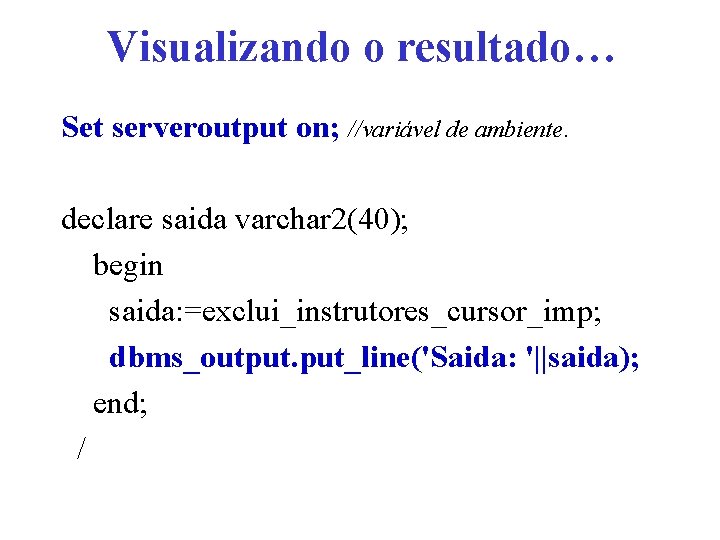 Visualizando o resultado…

Set serveroutput on; //variável de ambiente.

declare saida varchar2(40);
begin
saida:=exclui_instrutores_cursor_imp;
dbms_output.put_line('Saida: '||saida);
end;
/